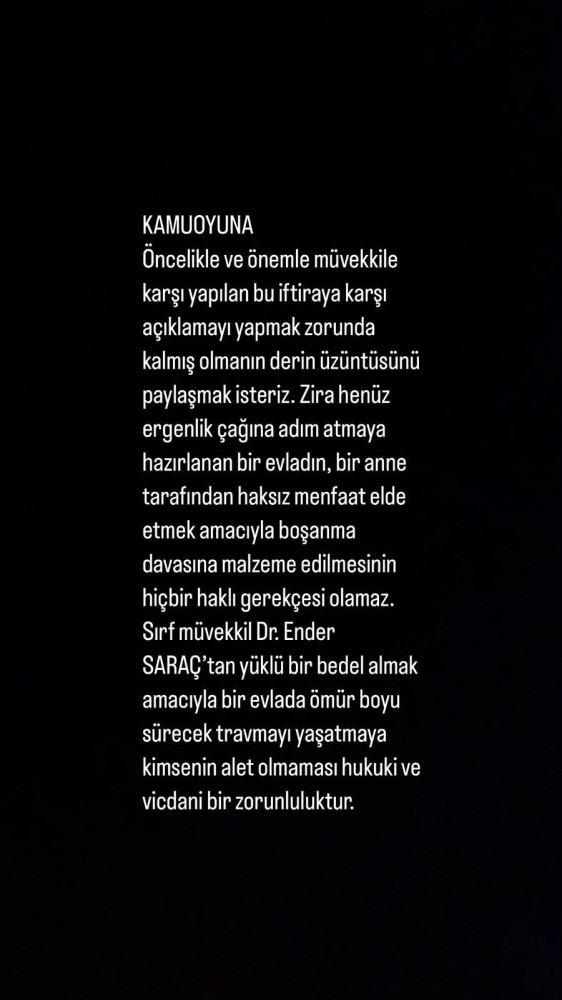 KAMUOYUNA
Öncelikle ve önemle müvekkile karşı yapılan bu iftiraya karşı açıklamayı yapmak zorunda kalmış olmanın derin üzüntüsünü paylaşmak isteriz. Zira henüz ergenlik çağına adım atmaya hazırlanan bir evladın, bir anne tarafından haksız menfaat elde etmek amacıyla boşanma davasına malzeme edilmesinin hiçbir haklı gerekçesi olamaz. Sırf müvekkil Dr. Ender SARAÇ'tan yüklü bir bedel almak amacıyla bir evlada ömür boyu sürecek travmayı yaşatmaya kimsenin alet olmaması hukuki ve vicdani bir zorunluluktur.